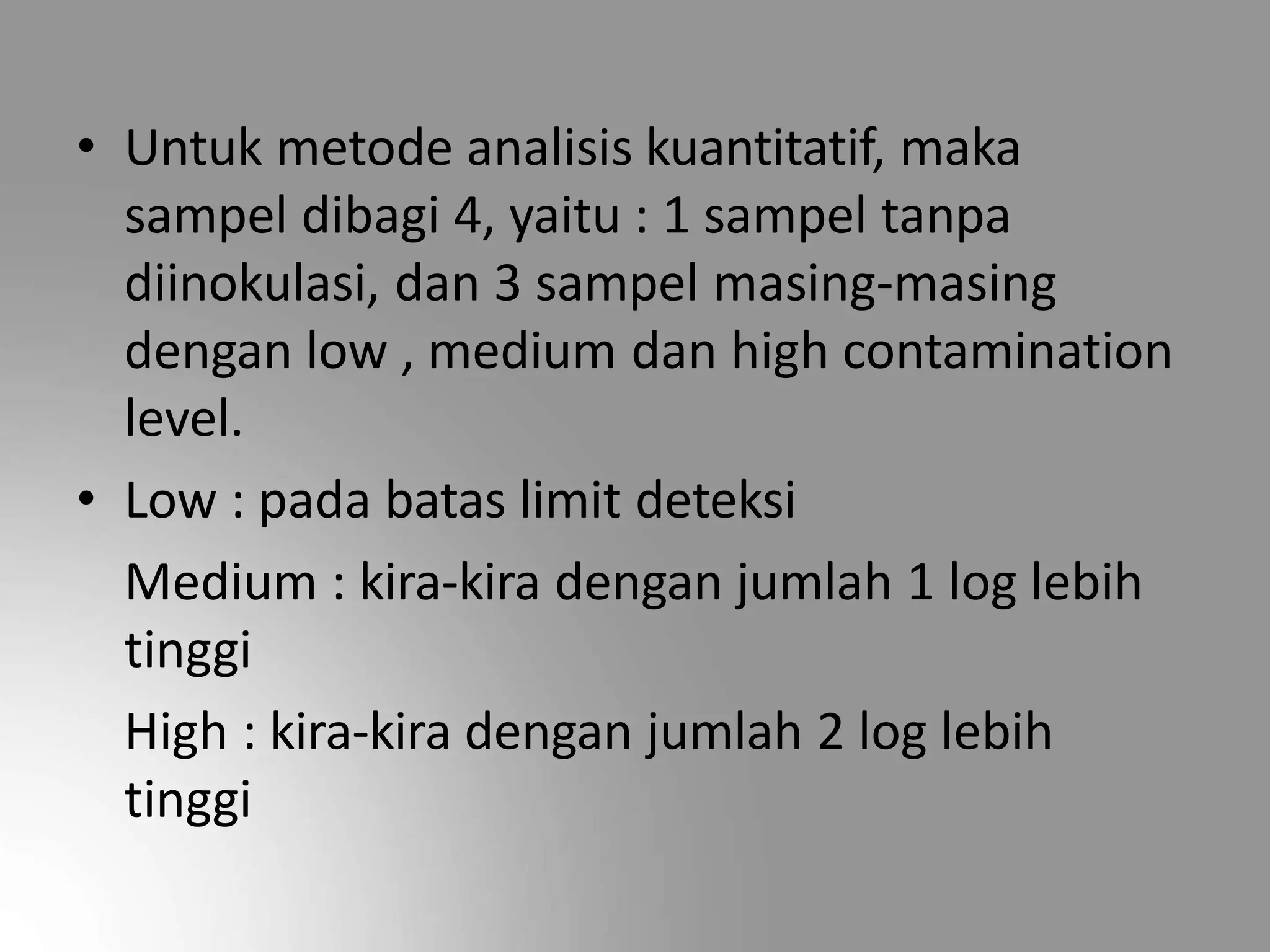 • Untuk metode analisis kuantitatif, maka sampel dibagi 4, yaitu : 1 sampel tanpa diinokulasi, dan 3 sampel masing-masing dengan low , medium dan high contamination level.

• Low : pada batas limit deteksi

Medium : kira-kira dengan jumlah 1 log lebih tinggi

High : kira-kira dengan jumlah 2 log lebih tinggi